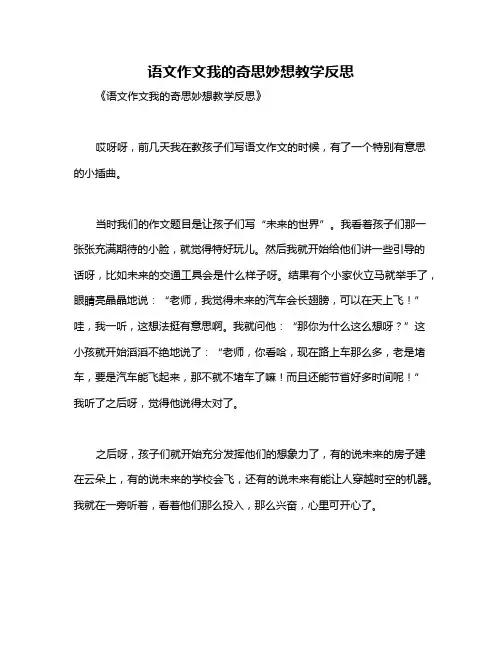 语文作文我的奇思妙想教学反思

《语文作文我的奇思妙想教学反思》

哎呀呀，前几天我在教孩子们写语文作文的时候，有了一个特别有意思的小插曲。

当时我们的作文题目是让孩子们写“未来的世界”。我看着孩子们那一张张充满期待的小脸，就觉得特好玩儿。然后我就开始给他们讲一些引导的话呀，比如未来的交通工具会是什么样子呀。结果有个小家伙立马就举手了，眼睛亮晶晶地说：“老师，我觉得未来的汽车会长翅膀，可以在天上飞！”哇，我一听，这想法挺有意思啊。我就问他：“那你为什么这么想呀？”这小孩就开始滔滔不绝地说了：“老师，你看哈，现在路上车那么多，老是堵车，要是汽车能飞起来，那不就不堵车了嘛！而且还能节省好多时间呢！”我听了之后呀，觉得他说得太对了。

之后呀，孩子们就开始充分发挥他们的想象力了，有的说未来的房子建在云朵上，有的说未来的学校会飞，还有的说未来有能让人穿越时空的机器。我就在一旁听着，看着他们那么投入，那么兴奋，心里可开心了。